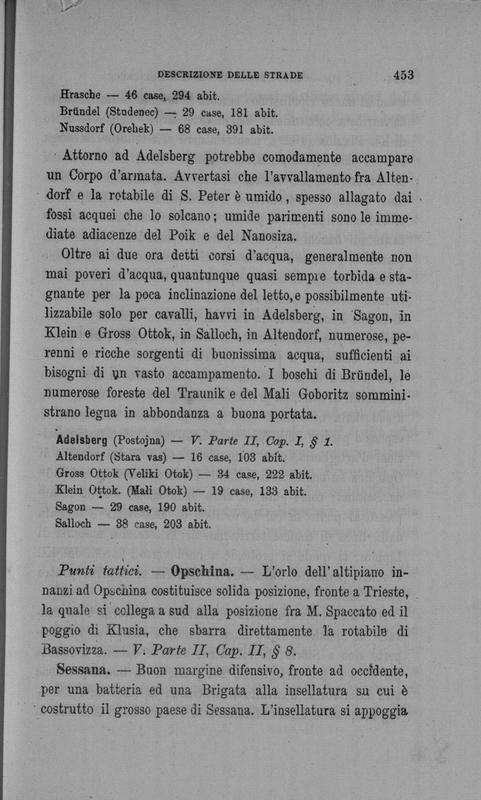 DESCRIZIONE DELLE STRADE 453

Hrasche — 46 case, 294 abit.
Bründel (Studenec) — 29 case, 181 abit.
Nussdorf (Orehek) — 68 case, 391 abit.

Attorno ad Adelsberg potrebbe comodamente accampare un Corpo d'armata. Avvertasi che l'avvallamento fra Altendorf e la rotabile di S. Peter è umido, spesso allagato dai fossi acquei che lo solcano; umide parimenti sono le immediate adiacenze del Poik e del Nanosiza.

Oltre ai due ora detti corsi d'acqua, generalmente non mai poveri d'acqua, quantunque quasi sempre torbida e stagnante per la poca inclinazione del letto, e possibilmente utilizzabile solo per cavalli, havvi in Adelsberg, in Sagon, in Klein e Gross Ottok, in Salloch, in Altendorf, numerose, perenni e ricche sorgenti di buonissima acqua, sufficienti ai bisogni di un vasto accampamento. I boschi di Bründel, le numerose foreste del Traunik e del Mali Goboritz somministrano legna in abbondanza a buona portata.

Adelsberg (Postojna) — V. Parte II, Cap. I, § 1.
Altendorf (Stara vas) — 16 case, 103 abit.
Gross Ottok (Veliki Otok) — 34 case, 222 abit.
Klein Ottok. (Mali Otok) — 19 case, 133 abit.
Sagon — 29 case, 190 abit.
Salloch — 38 case, 203 abit.

Punti tattici. — Opschina. — L'orlo dell'altipiano innanzi ad Opschina costituisce solida posizione, fronte a Trieste, la quale si collega a sud alla posizione fra M. Spaccato ed il poggio di Klusia, che sbarra direttamente la rotabile di Bassovizza. — V. Parte II, Cap. II, § 8.

Sessana. — Buon margine difensivo, fronte ad occidente, per una batteria ed una Brigata alla insellatura su cui è costrutto il grosso paese di Sessana. L'insellatura si appoggia